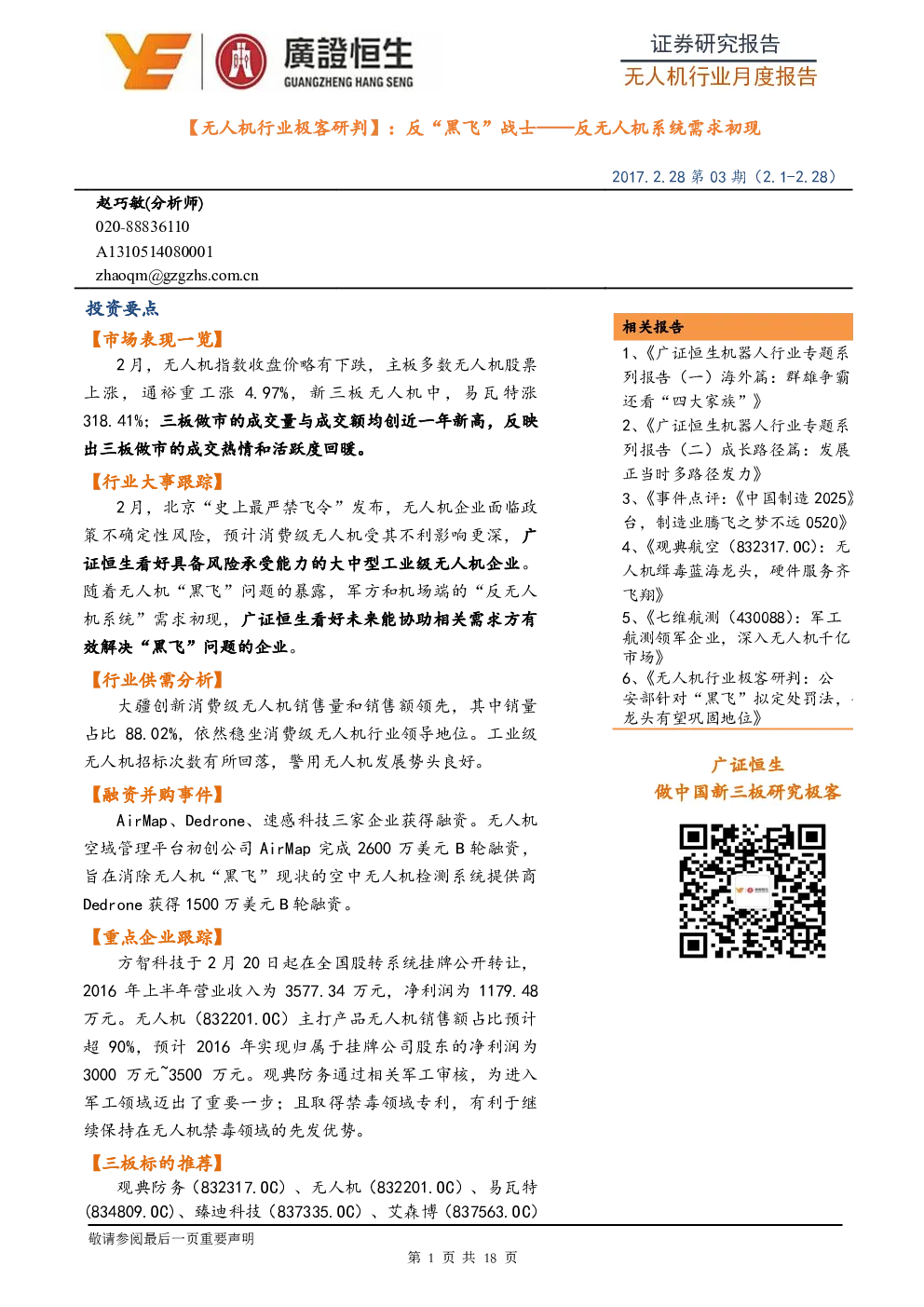 廣證恒生
GUANGZHENG HANG SENG

证券研究报告
无人机行业月度报告

【无人机行业极客研判】：反“黑飞”战士——反无人机系统需求初现

2017.2.28 第 03 期（2.1-2.28）

赵巧敏(分析师)
020-88836110
A1310514080001
zhaoqm@gzgzhs.com.cn

投资要点

【市场表现一览】

2 月，无人机指数收盘价略有下跌，主板多数无人机股票上涨，通裕重工涨 4.97%，新三板无人机中，易瓦特涨 318.41%；三板做市的成交量与成交额均创近一年新高，反映出三板做市的成交热情和活跃度回暖。

【行业大事跟踪】

2 月，北京“史上最严禁飞令”发布，无人机企业面临政策不确定性风险，预计消费级无人机受其不利影响更深，广证恒生看好具备风险承受能力的大中型工业级无人机企业。随着无人机“黑飞”问题的暴露，军方和机场端的“反无人机系统”需求初现，广证恒生看好未来能协助相关需求方有效解决“黑飞”问题的企业。

【行业供需分析】

大疆创新消费级无人机销售量和销售额领先，其中销量占比 88.02%，依然稳坐消费级无人机行业领导地位。工业级无人机招标次数有所回落，警用无人机发展势头良好。

【融资并购事件】

AirMap、Dedrone、速感科技三家企业获得融资。无人机空域管理平台初创公司 AirMap 完成 2600 万美元 B 轮融资，旨在消除无人机“黑飞”现状的空中无人机检测系统提供商 Dedrone 获得 1500 万美元 B 轮融资。

【重点企业跟踪】

方智科技于 2 月 20 日起在全国股转系统挂牌公开转让，2016 年上半年营业收入为 3577.34 万元，净利润为 1179.48 万元。无人机（832201.OC）主打产品无人机销售额占比预计超 90%，预计 2016 年实现归属于挂牌公司股东的净利润为 3000 万元~3500 万元。观典防务通过相关军工审核，为进入军工领域迈出了重要一步；且取得禁毒领域专利，有利于继续保持在无人机禁毒领域的先发优势。

【三板标的推荐】

观典防务（832317.OC）、无人机（832201.OC）、易瓦特（834809.OC）、臻迪科技（837335.OC）、艾森博（837563.OC）

相关报告

1、《广证恒生机器人行业专题系列报告（一）海外篇：群雄争霸还看“四大家族”》
2、《广证恒生机器人行业专题系列报告（二）成长路径篇：发展正当时多路径发力》
3、《事件点评：《中国制造 2025》台，制造业腾飞之梦不远 0520》
4、《观典航空（832317.OC)：无人机缉毒蓝海龙头，硬件服务齐飞翔》
5、《七维航测（430088）：军工航测领军企业，深入无人机千亿市场》
6、《无人机行业极客研判：公安部针对“黑飞”拟定处罚法，龙头有望巩固地位》

广证恒生
做中国新三板研究极客

敬请参阅最后一页重要声明

第 1 页 共 18 页